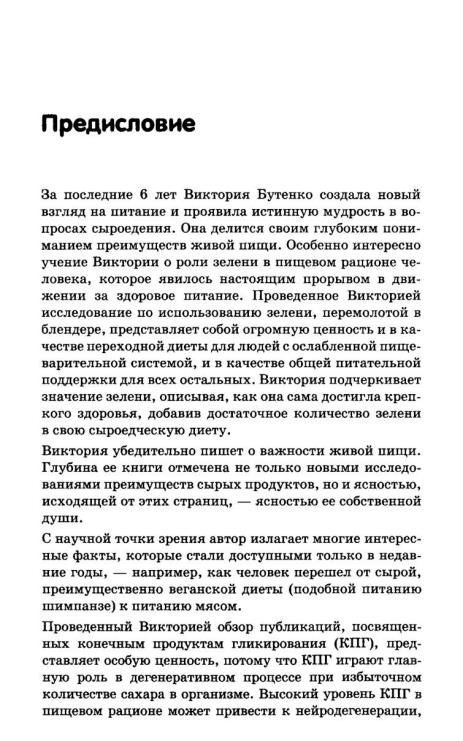 Предисловие

За последние 6 лет Виктория Бутенко создала новый взгляд на питание и проявила истинную мудрость в вопросах сыроедения. Она делится своим глубоким пониманием преимуществ живой пищи. Особенно интересно учение Виктории о роли зелени в пищевом рационе человека, которое явилось настоящим прорывом в движении за здоровое питание. Проведенное Викторией исследование по использованию зелени, перемолотой в блендере, представляет собой огромную ценность и в качестве переходной диеты для людей с ослабленной пищеварительной системой, и в качестве общей питательной поддержки для всех остальных. Виктория подчеркивает значение зелени, описывая, как она сама достигла крепкого здоровья, добавив достаточное количество зелени в свою сыроедческую диету.

Виктория убедительно пишет о важности живой пищи. Глубина ее книги отмечена не только новыми исследованиями преимуществ сырых продуктов, но и ясностью, исходящей от этих страниц, — ясностью ее собственной души.

С научной точки зрения автор излагает многие интересные факты, которые стали доступными только в недавние годы, — например, как человек перешел от сырой, преимущественно веганской диеты (подобной питанию шимпанзе) к питанию мясом.

Проведенный Викторией обзор публикаций, посвященных конечным продуктам гликирования (КПГ), представляет особую ценность, потому что КПГ играют главную роль в дегенеративном процессе при избыточном количестве сахара в организме. Высокий уровень КПГ в пищевом рационе может привести к нейродегенерации,